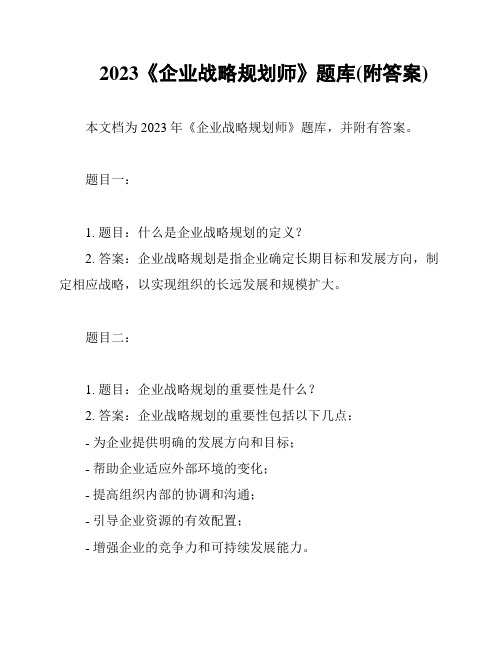 2023《企业战略规划师》题库(附答案)

本文档为 2023 年《企业战略规划师》题库，并附有答案。

题目一：

1. 题目：什么是企业战略规划的定义？
2. 答案：企业战略规划是指企业确定长期目标和发展方向，制定相应战略，以实现组织的长远发展和规模扩大。

题目二：

1. 题目：企业战略规划的重要性是什么？
2. 答案：企业战略规划的重要性包括以下几点：
- 为企业提供明确的发展方向和目标；
- 帮助企业适应外部环境的变化；
- 提高组织内部的协调和沟通；
- 引导企业资源的有效配置；
- 增强企业的竞争力和可持续发展能力。